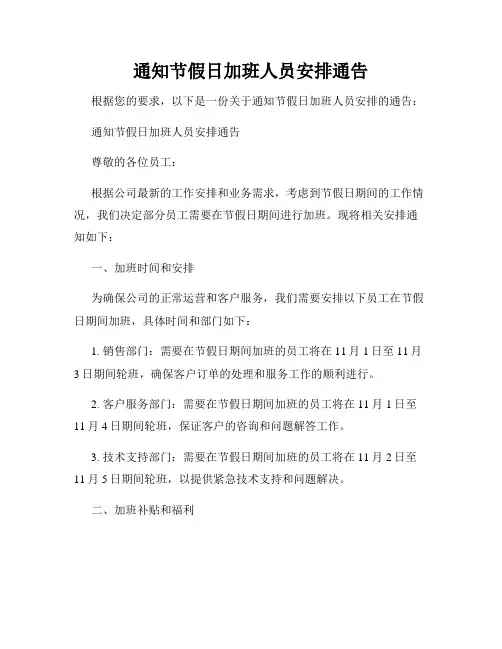 通知节假日加班人员安排通告

根据您的要求，以下是一份关于通知节假日加班人员安排的通告：

通知节假日加班人员安排通告

尊敬的各位员工：

根据公司最新的工作安排和业务需求，考虑到节假日期间的工作情况，我们决定部分员工需要在节假日期间进行加班。现将相关安排通知如下：

一、加班时间和安排

为确保公司的正常运营和客户服务，我们需要安排以下员工在节假日期间加班，具体时间和部门如下：

1. 销售部门：需要在节假日期间加班的员工将在 11 月 1 日至 11 月 3 日期间轮班，确保客户订单的处理和服务工作的顺利进行。

2. 客户服务部门：需要在节假日期间加班的员工将在 11 月 1 日至 11 月 4 日期间轮班，保证客户的咨询和问题解答工作。

3. 技术支持部门：需要在节假日期间加班的员工将在 11 月 2 日至 11 月 5 日期间轮班，以提供紧急技术支持和问题解决。

二、加班补贴和福利